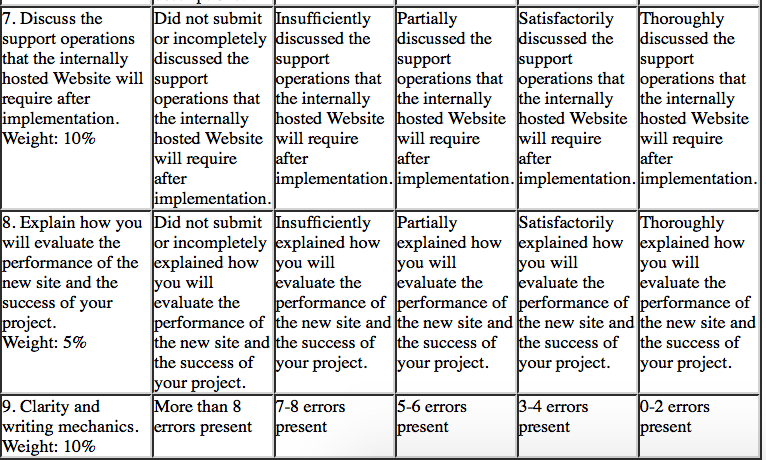 | 7. Discuss the support operations that the internally hosted Website will require after implementation. Weight: 10% | Did not submit or incompletely discussed the support operations that the internally hosted Website will require after implementation. | Insufficiently discussed the support operations that the internally hosted Website will require after implementation. | Partially discussed the support operations that the internally hosted Website will require after implementation. | Satisfactorily discussed the support operations that the internally hosted Website will require after implementation. | Thoroughly discussed the support operations that the internally hosted Website will require after implementation. |
|---|---|---|---|---|---|
| 8. Explain how you will evaluate the performance of the new site and the success of your project. Weight: 5% | Did not submit or incompletely explained how you will evaluate the performance of the new site and the success of your project. | Insufficiently explained how you will evaluate the performance of the new site and the success of your project. | Partially explained how you will evaluate the performance of the new site and the success of your project. | Satisfactorily explained how you will evaluate the performance of the new site and the success of your project. | Thoroughly explained how you will evaluate the performance of the new site and the success of your project. |
| 9. Clarity and writing mechanics. Weight: 10% | More than 8 errors present | 7-8 errors present | 5-6 errors present | 3-4 errors present | 0-2 errors present |